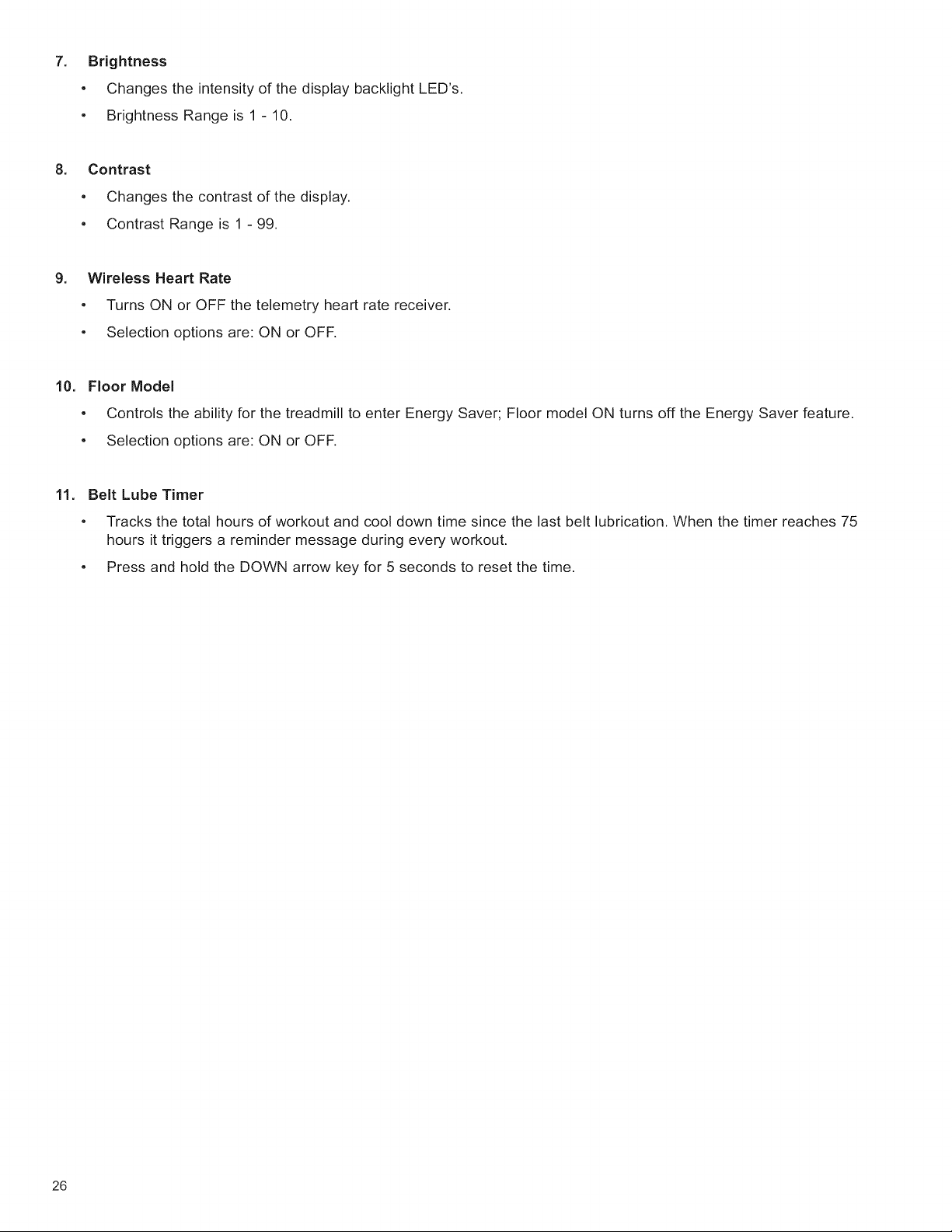 7. Brightness

• Changes the intensity of the display backlight LED's.

• Brightness Range is 1 - 10.

8. Contrast

• Changes the contrast of the display.

• Contrast Range is 1 - 99.

9. Wireless Heart Rate

• Turns ON or OFF the telemetry heart rate receiver.

• Selection options are: ON or OFF.

10. Floor Model

• Controls the ability for the treadmill to enter Energy Saver; Floor model ON turns off the Energy Saver feature.

• Selection options are: ON or OFF.

11. Belt Lube Timer

• Tracks the total hours of workout and cool down time since the last belt lubrication. When the timer reaches 75 hours it triggers a reminder message during every workout.

• Press and hold the DOWN arrow key for 5 seconds to reset the time.

26